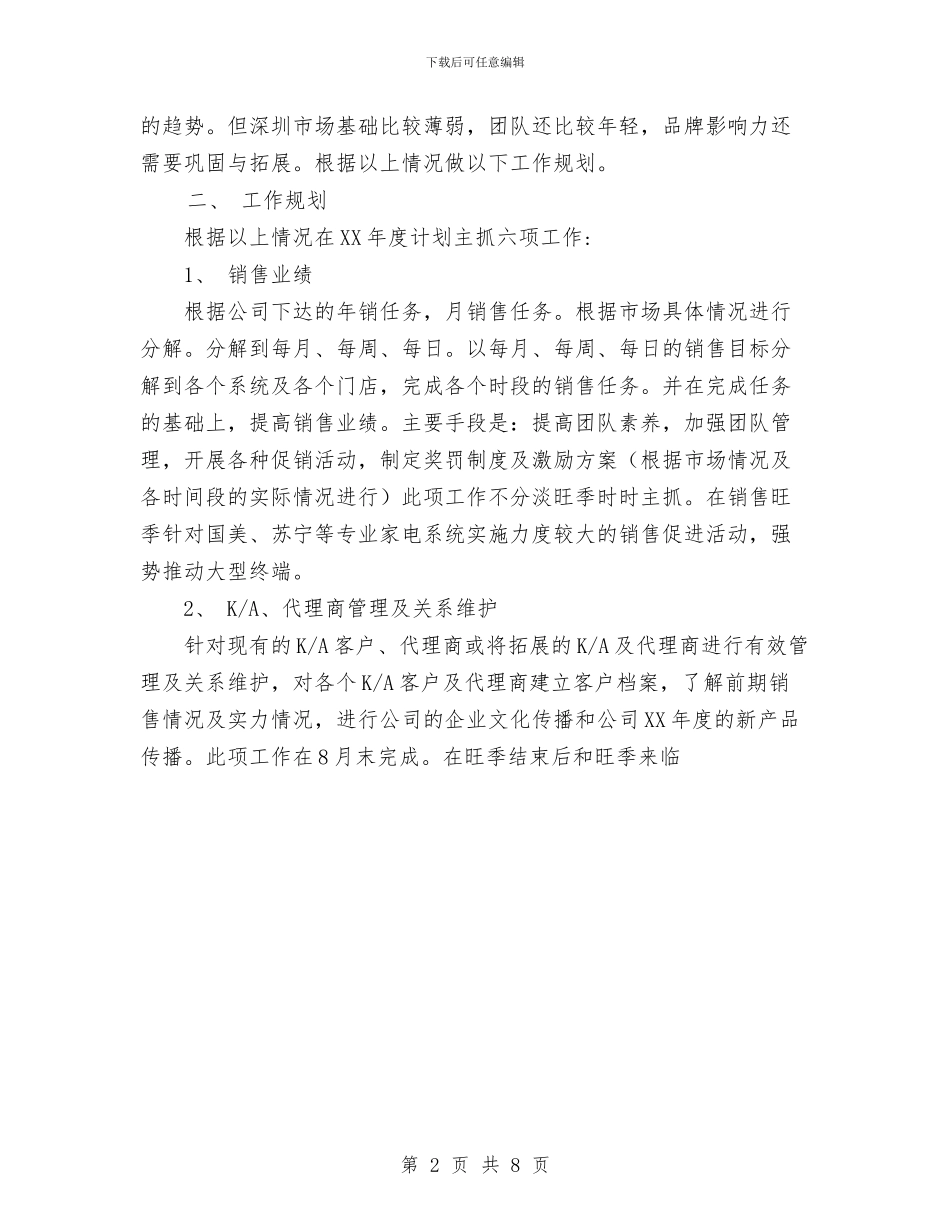 下载后可任意编辑

的趋势。但深圳市场基础比较薄弱，团队还比较年轻，品牌影响力还需要巩固与拓展。根据以上情况做以下工作规划。

二、 工作规划

根据以上情况在XX年度计划主抓六项工作：

1、 销售业绩

根据公司下达的年销任务，月销售任务。根据市场具体情况进行分解。分解到每月、每周、每日。以每月、每周、每日的销售目标分解到各个系统及各个门店，完成各个时段的销售任务。并在完成任务的基础上，提高销售业绩。主要手段是：提高团队素养，加强团队管理，开展各种促销活动，制定奖罚制度及激励方案（根据市场情况及各时间段的实际情况进行）此项工作不分淡旺季时时主抓。在销售旺季针对国美、苏宁等专业家电系统实施力度较大的销售促进活动，强势推动大型终端。

2、 K/A、代理商管理及关系维护

针对现有的K/A客户、代理商或将拓展的K/A及代理商进行有效管理及关系维护，对各个K/A客户及代理商建立客户档案，了解前期销售情况及实力情况，进行公司的企业文化传播和公司XX年度的新产品传播。此项工作在8月末完成。在旺季结束后和旺季来临

第 2 页 共 8 页